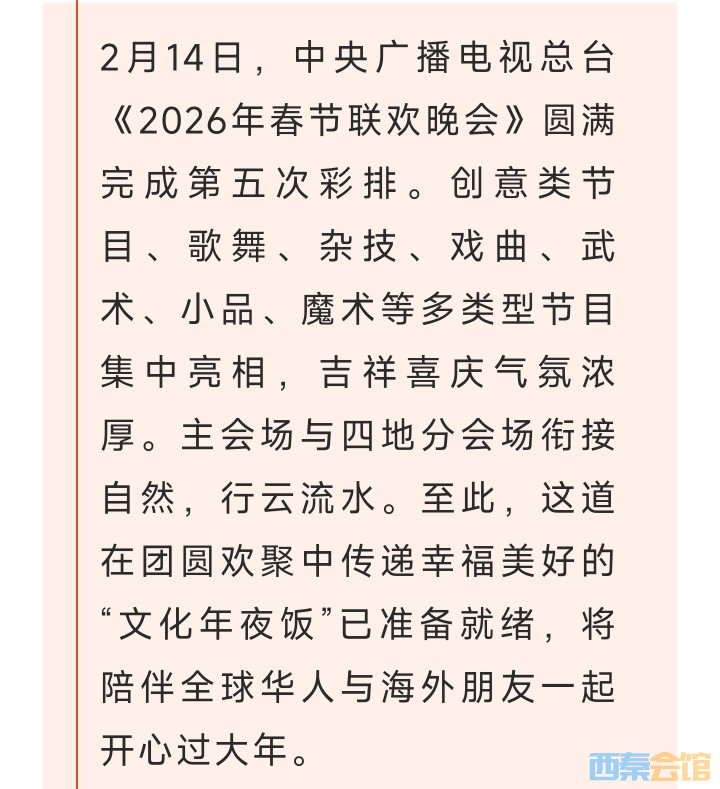 2月14日，中央广播电视总台《2026年春节联欢晚会》圆满完成第五次彩排。创意类节目、歌舞、杂技、戏曲、武术、小品、魔术等多类型节目集中亮相，吉祥喜庆气氛浓厚。主会场与四地分会场衔接自然，行云流水。至此，这道在团圆欢聚中传递幸福美好的“文化年夜饭”已准备就绪，将陪伴全球华人与海外朋友一起开心过大年。

西秦会馆